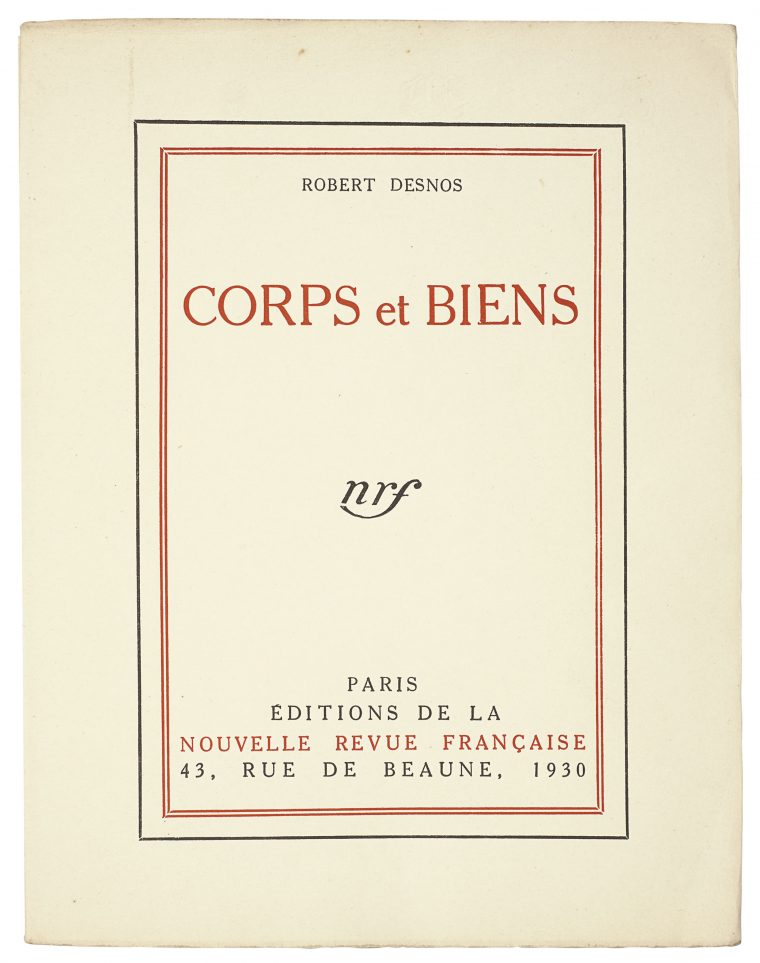 ROBERT DESNOS

CORPS et BIENS

nrf

PARIS
ÉDITIONS DE LA
NOUVELLE REVUE FRANÇAISE
43, RUE DE BEAUNE, 1930